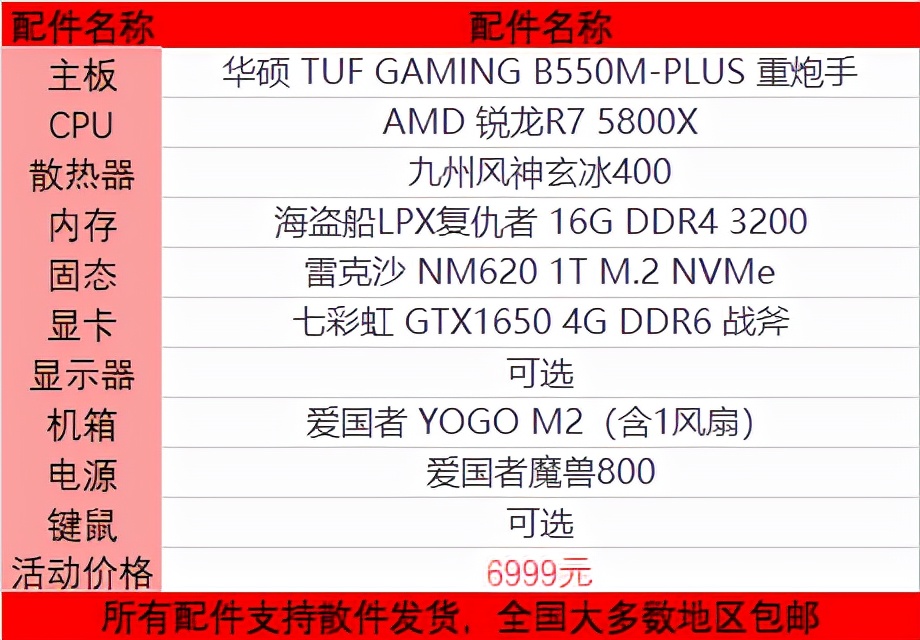 | 配件名称 | 配件名称 |
|---|---|
| 主板 | 华硕 TUF GAMING B550M-PLUS 重炮手 |
| CPU | AMD 锐龙R7 5800X |
| 散热器 | 九州风神玄冰400 |
| 内存 | 海盗船LPX复仇者 16G DDR4 3200 |
| 固态 | 雷克沙 NM620 1T M.2 NVMe |
| 显卡 | 七彩虹 GTX1650 4G DDR6 战斧 |
| 显示器 | 可选 |
| 机箱 | 爱国者 YOGO M2（含1风扇） |
| 电源 | 爱国者魔兽800 |
| 键鼠 | 可选 |
| 活动价格 | 6999元 |

所有配件支持散件发货，全国大多数地区包邮